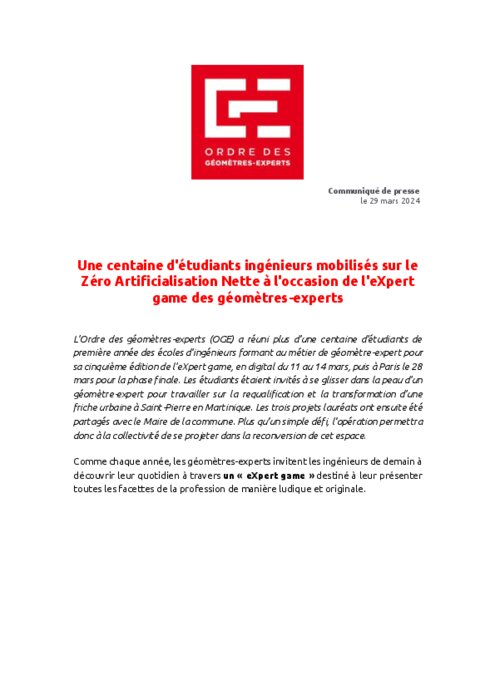 ORDRE DES GÉOMÈTRES-EXPERTS

Communiqué de presse
le 29 mars 2024

Une centaine d'étudiants ingénieurs mobilisés sur le Zéro Artificialisation Nette à l'occasion de l'eXpert game des géomètres-experts

L'Ordre des géomètres-experts (OGE) a réuni plus d'une centaine d'étudiants de première année des écoles d'ingénieurs formant au métier de géomètre-expert pour sa cinquième édition de l'eXpert game, en digital du 11 au 14 mars, puis à Paris le 28 mars pour la phase finale. Les étudiants étaient invités à se glisser dans la peau d'un géomètre-expert pour travailler sur la requalification et la transformation d'une friche urbaine à Saint-Pierre en Martinique. Les trois projets lauréats ont ensuite été partagés avec le Maire de la commune. Plus qu'un simple défi, l'opération permettra donc à la collectivité de se projeter dans la reconversion de cet espace.

Comme chaque année, les géomètres-experts invitent les ingénieurs de demain à découvrir leur quotidien à travers un « eXpert game » destiné à leur présenter toutes les facettes de la profession de manière ludique et originale.